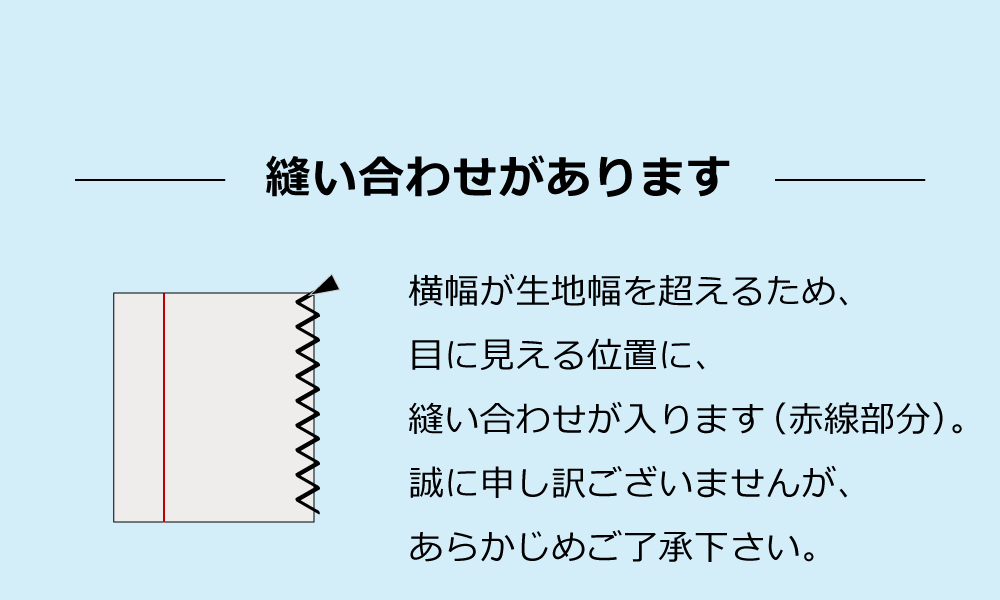 縫い合わせがあります

横幅が生地幅を超えるため、
目に見える位置に、
縫い合わせが入ります（赤線部分）。
誠に申し訳ございませんが、
あらかじめご了承下さい。